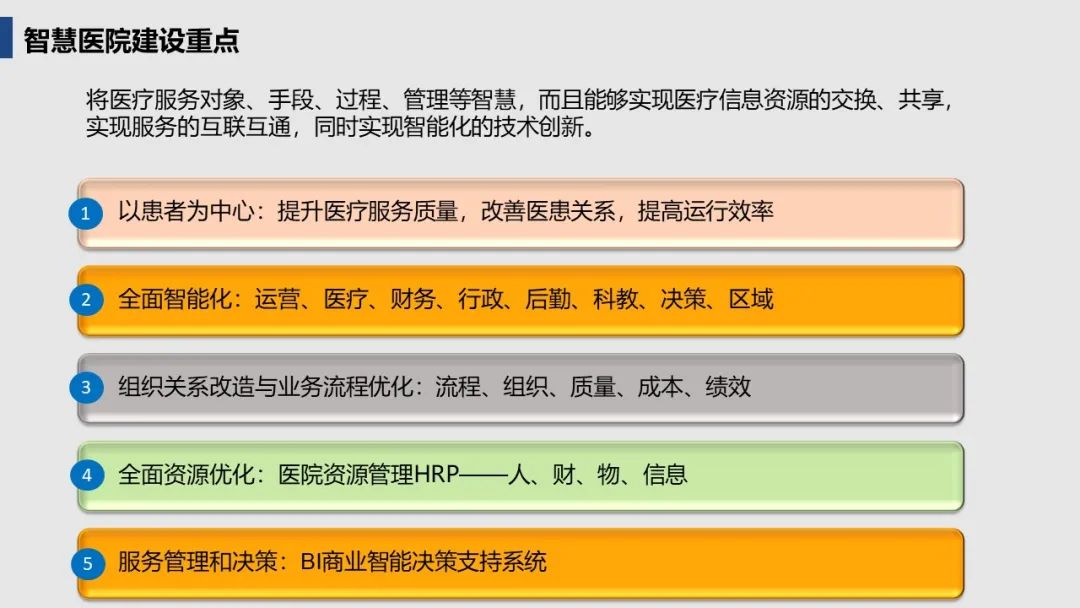 智慧医院建设重点

将医疗服务对象、手段、过程、管理等智慧，而且能够实现医疗信息资源的交换、共享，实现服务的互联互通，同时实现智能化的技术创新。

1 以患者为中心：提升医疗服务质量，改善医患关系，提高运行效率

2 全面智能化：运营、医疗、财务、行政、后勤、科教、决策、区域

3 组织关系改造与业务流程优化：流程、组织、质量、成本、绩效

4 全面资源优化：医院资源管理HRP——人、财、物、信息

5 服务管理和决策：BI商业智能决策支持系统